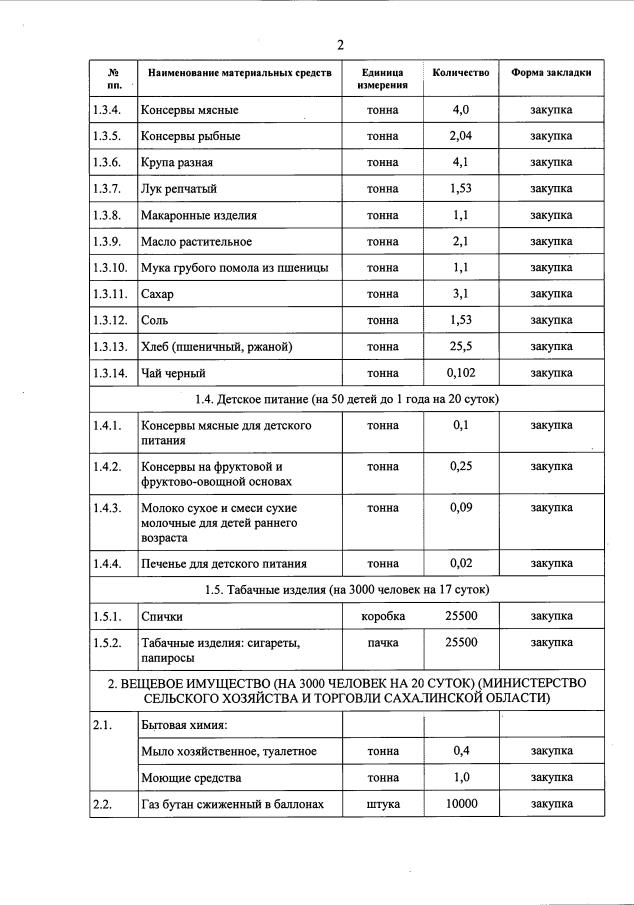 2

| № пп. | Наименование материальных средств | Единица измерения | Количество | Форма закладки |
|---|---|---|---|---|
| 1.3.4. | Консервы мясные | тонна | 4,0 | закупка |
| 1.3.5. | Консервы рыбные | тонна | 2,04 | закупка |
| 1.3.6. | Крупа разная | тонна | 4,1 | закупка |
| 1.3.7. | Лук репчатый | тонна | 1,53 | закупка |
| 1.3.8. | Макаронные изделия | тонна | 1,1 | закупка |
| 1.3.9. | Масло растительное | тонна | 2,1 | закупка |
| 1.3.10. | Мука грубого помола из пшеницы | тонна | 1,1 | закупка |
| 1.3.11. | Сахар | тонна | 3,1 | закупка |
| 1.3.12. | Соль | тонна | 1,53 | закупка |
| 1.3.13. | Хлеб (пшеничный, ржаной) | тонна | 25,5 | закупка |
| 1.3.14. | Чай черный | тонна | 0,102 | закупка |
| 1.4. Детское питание (на 50 детей до 1 года на 20 суток) | | | | |
| 1.4.1. | Консервы мясные для детского питания | тонна | 0,1 | закупка |
| 1.4.2. | Консервы на фруктовой и фруктово-овощной основах | тонна | 0,25 | закупка |
| 1.4.3. | Молоко сухое и смеси сухие молочные для детей раннего возраста | тонна | 0,09 | закупка |
| 1.4.4. | Печенье для детского питания | тонна | 0,02 | закупка |
| 1.5. Табачные изделия (на 3000 человек на 17 суток) | | | | |
| 1.5.1. | Спички | коробка | 25500 | закупка |
| 1.5.2. | Табачные изделия: сигареты, папиросы | пачка | 25500 | закупка |
| 2. ВЕЩЕВОЕ ИМУЩЕСТВО (НА 3000 ЧЕЛОВЕК НА 20 СУТОК) (МИНИСТЕРСТВО СЕЛЬСКОГО ХОЗЯЙСТВА И ТОРГОВЛИ САХАЛИНСКОЙ ОБЛАСТИ) | | | | |
| 2.1. | Бытовая химия: | | | |
| | Мыло хозяйственное, туалетное | тонна | 0,4 | закупка |
| | Моющие средства | тонна | 1,0 | закупка |
| 2.2. | Газ бутан сжиженный в баллонах | штука | 10000 | закупка |